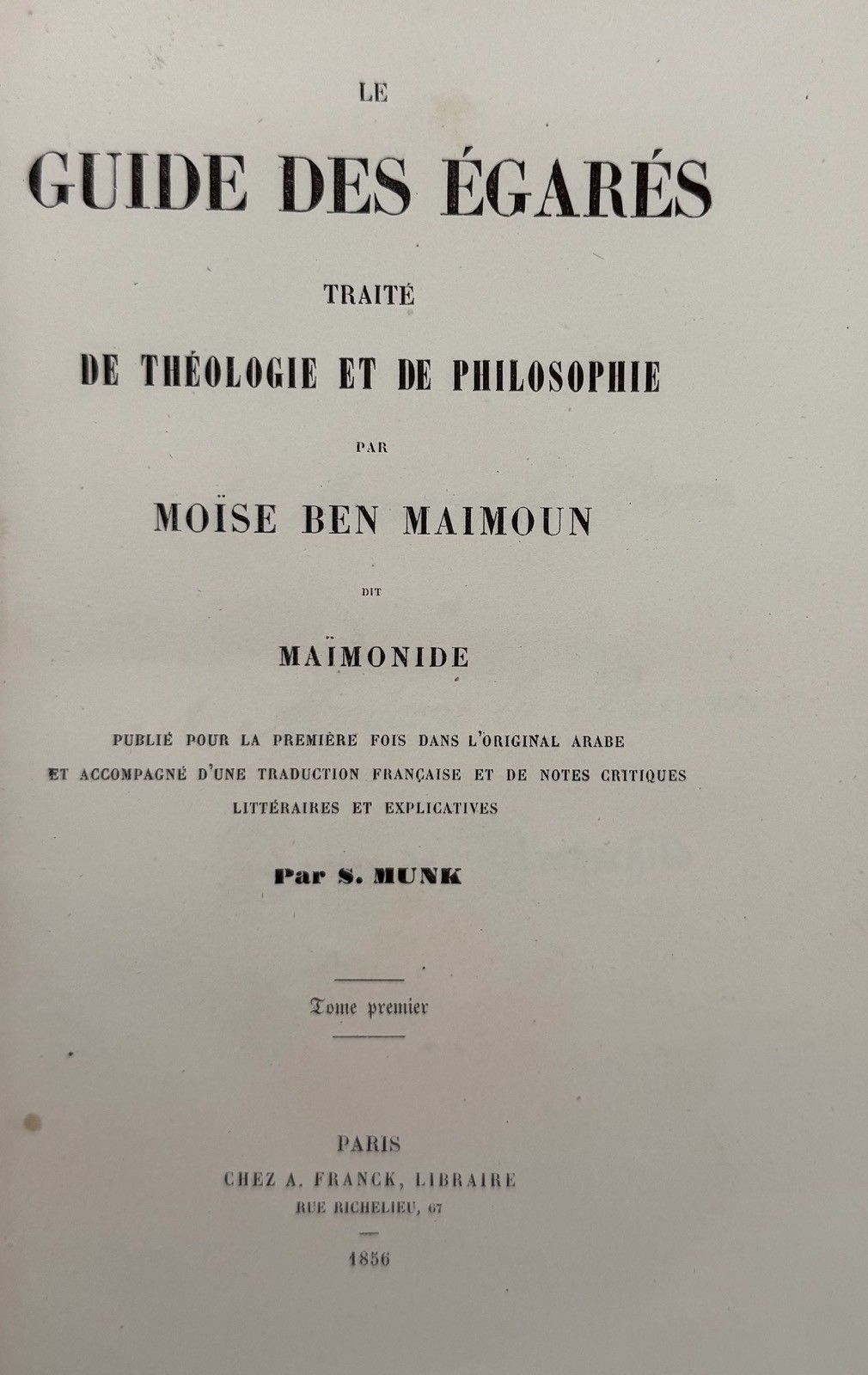 LE

GUIDE DES ÉGARÉS

TRAITÉ

DE THÉOLOGIE ET DE PHILOSOPHIE

PAR

MOÏSE BEN MAIMOUN

DIT

MAÏMONIDE

PUBLIÉ POUR LA PREMIÈRE FOIS DANS L'ORIGINAL ARABE
ET ACCOMPAGNÉ D'UNE TRADUCTION FRANÇAISE ET DE NOTES CRITIQUES
LITTÉRAIRES ET EXPLICATIVES

Par S. MUNK

Tome premier

PARIS
CHEZ A. FRANCK, LIBRAIRE
RUE RICHELIEU, 67

1856